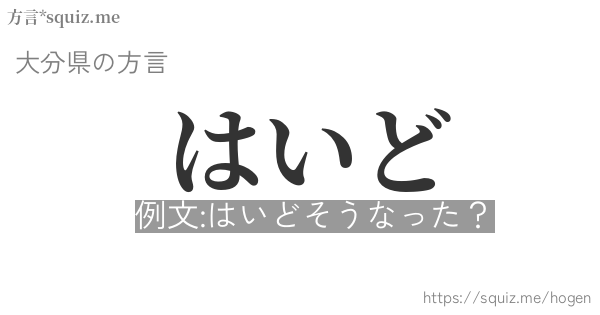 方言*squiz.me

大分県の方言

はいど

例文:はいどそうなった？

https://squiz.me/hogen